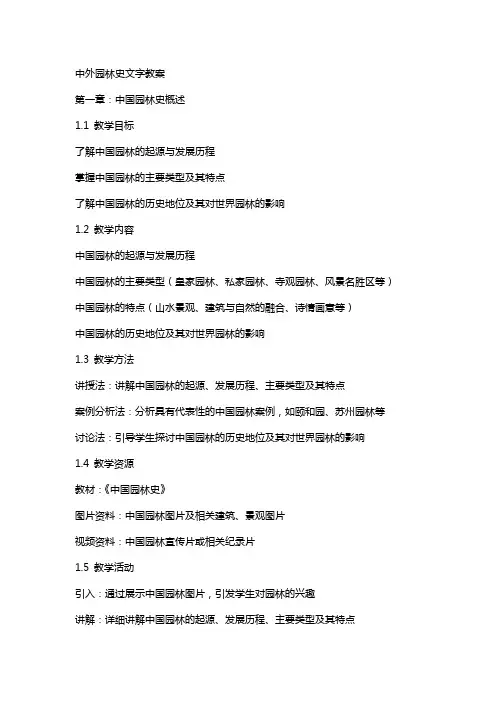 中外园林史文字教案

第一章：中国园林史概述

1.1 教学目标

了解中国园林的起源与发展历程

掌握中国园林的主要类型及其特点

了解中国园林的历史地位及其对世界园林的影响

1.2 教学内容

中国园林的起源与发展历程

中国园林的主要类型（皇家园林、私家园林、寺观园林、风景名胜区等）

中国园林的特点（山水景观、建筑与自然的融合、诗情画意等）

中国园林的历史地位及其对世界园林的影响

1.3 教学方法

讲授法：讲解中国园林的起源、发展历程、主要类型及其特点

案例分析法：分析具有代表性的中国园林案例，如颐和园、苏州园林等

讨论法：引导学生探讨中国园林的历史地位及其对世界园林的影响

1.4 教学资源

教材：《中国园林史》

图片资料：中国园林图片及相关建筑、景观图片

视频资料：中国园林宣传片或相关纪录片

1.5 教学活动

引入：通过展示中国园林图片，引发学生对园林的兴趣

讲解：详细讲解中国园林的起源、发展历程、主要类型及其特点